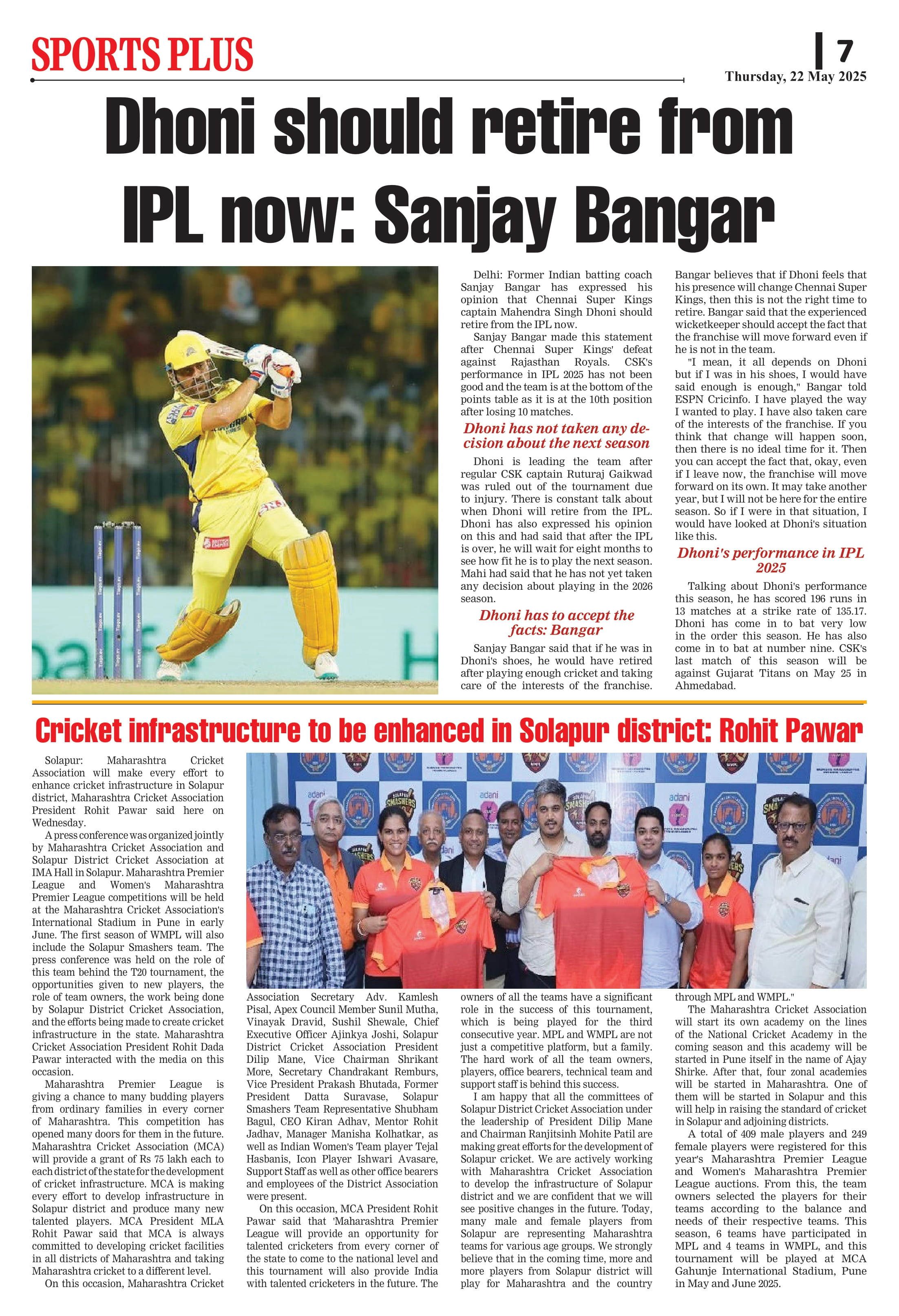 SPORTS PLUS

7

Thursday, 22 May 2025

Dhoni should retire from IPL now: Sanjay Bangar

Delhi: Former Indian batting coach Sanjay Bangar has expressed his opinion that Chennai Super Kings captain Mahendra Singh Dhoni should retire from the IPL now.

Sanjay Bangar made this statement after Chennai Super Kings' defeat against Rajasthan Royals. CSK's performance in IPL 2025 has not been good and the team is at the bottom of the points table as it is at the 10th position after losing 10 matches.

Dhoni has not taken any decision about the next season

Dhoni is leading the team after regular CSK captain Ruturaj Gaikwad was ruled out of the tournament due to injury. There is constant talk about when Dhoni will retire from the IPL. Dhoni has also expressed his opinion on this and had said that after the IPL is over, he will wait for eight months to see how fit he is to play the next season. Mahi had said that he has not yet taken any decision about playing in the 2026 season.

Dhoni has to accept the facts: Bangar

Sanjay Bangar said that if he was in Dhoni's shoes, he would have retired after playing enough cricket and taking care of the interests of the franchise. Bangar believes that if Dhoni feels that his presence will change Chennai Super Kings, then this is not the right time to retire. Bangar said that the experienced wicketkeeper should accept the fact that the franchise will move forward even if he is not in the team.

"I mean, it all depends on Dhoni but if I was in his shoes, I would have said enough is enough," Bangar told ESPN Cricinfo. I have played the way I wanted to play. I have also taken care of the interests of the franchise. If you think that change will happen soon, then there is no ideal time for it. Then you can accept the fact that, okay, even if I leave now, the franchise will move forward on its own. It may take another year, but I will not be here for the entire season. So if I were in that situation, I would have looked at Dhoni's situation like this.

Dhoni's performance in IPL 2025

Talking about Dhoni's performance this season, he has scored 196 runs in 13 matches at a strike rate of 135.17. Dhoni has come in to bat very low in the order this season. He has also come in to bat at number nine. CSK's last match of this season will be against Gujarat Titans on May 25 in Ahmedabad.

Cricket infrastructure to be enhanced in Solapur district: Rohit Pawar

Solapur: Maharashtra Cricket Association will make every effort to enhance cricket infrastructure in Solapur district, Maharashtra Cricket Association President Rohit Pawar said here on Wednesday.

A press conference was organized jointly by Maharashtra Cricket Association and Solapur District Cricket Association at IMA Hall in Solapur. Maharashtra Premier League and Women's Maharashtra Premier League competitions will be held at the Maharashtra Cricket Association's International Stadium in Pune in early June. The first season of WMPL will also include the Solapur Smashers team. The press conference was held on the role of this team behind the T20 tournament, the opportunities given to new players, the role of team owners, the work being done by Solapur District Cricket Association, and the efforts being made to create cricket infrastructure in the state. Maharashtra Cricket Association President Rohit Dada Pawar interacted with the media on this occasion.

Maharashtra Premier League is giving a chance to many budding players from ordinary families in every corner of Maharashtra. This competition has opened many doors for them in the future. Maharashtra Cricket Association (MCA) will provide a grant of Rs 75 lakh each to each district of the state for the development of cricket infrastructure. MCA is making every effort to develop infrastructure in Solapur district and produce many new talented players. MCA President MLA Rohit Pawar said that MCA is always committed to developing cricket facilities in all districts of Maharashtra and taking Maharashtra cricket to a different level.

On this occasion, Maharashtra Cricket Association Secretary Adv. Kamlesh Pisal, Apex Council Member Sunil Mutha, Vinayak Dravid, Sushil Shewale, Chief Executive Officer Ajinkya Joshi, Solapur District Cricket Association President Dilip Mane, Vice Chairman Shrikant More, Secretary Chandrakant Remburs, Vice President Prakash Bhutada, Former President Datta Suravase, Solapur Smashers Team Representative Shubham Bagul, CEO Kiran Adhav, Mentor Rohit Jadhav, Manager Manisha Kolhatkar, as well as Indian Women's Team player Tejal Hasbanis, Icon Player Ishwari Avasare, Support Staff as well as other office bearers and employees of the District Association were present.

On this occasion, MCA President Rohit Pawar said that 'Maharashtra Premier League will provide an opportunity for talented cricketers from every corner of the state to come to the national level and this tournament will also provide India with talented cricketers in the future. The owners of all the teams have a significant role in the success of this tournament, which is being played for the third consecutive year. MPL and WMPL are not just a competitive platform, but a family. The hard work of all the team owners, players, office bearers, technical team and support staff is behind this success.

I am happy that all the committees of Solapur District Cricket Association under the leadership of President Dilip Mane and Chairman Ranjitsinh Mohite Patil are making great efforts for the development of Solapur cricket. We are actively working with Maharashtra Cricket Association to develop the infrastructure of Solapur district and we are confident that we will see positive changes in the future. Today, many male and female players from Solapur are representing Maharashtra teams for various age groups. We strongly believe that in the coming time, more and more players from Solapur district will play for Maharashtra and the country through MPL and WMPL."

The Maharashtra Cricket Association will start its own academy on the lines of the National Cricket Academy in the coming season and this academy will be started in Pune itself in the name of Ajay Shirke. After that, four zonal academies will be started in Maharashtra. One of them will be started in Solapur and this will help in raising the standard of cricket in Solapur and adjoining districts.

A total of 409 male players and 249 female players were registered for this year's Maharashtra Premier League and Women's Maharashtra Premier League auctions. From this, the team owners selected the players for their teams according to the balance and needs of their respective teams. This season, 6 teams have participated in MPL and 4 teams in WMPL, and this tournament will be played at MCA Gahunje International Stadium, Pune in May and June 2025.